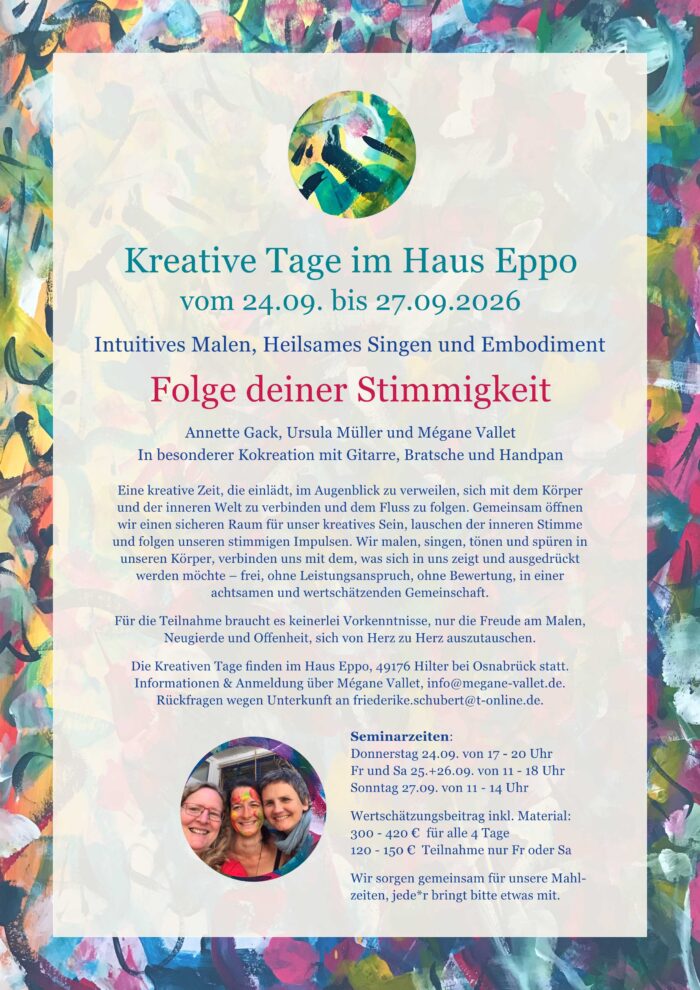 Kreative Tage im Haus Eppo
vom 24.09. bis 27.09.2026

Intuitives Malen, Heilsames Singen und Embodiment

Folge deiner Stimmigkeit

Annette Gack, Ursula Müller und Mégane Vallet
In besonderer Kokreation mit Gitarre, Bratsche und Handpan

Eine kreative Zeit, die einlädt, im Augenblick zu verweilen, sich mit dem Körper und der inneren Welt zu verbinden und dem Fluss zu folgen. Gemeinsam öffnen wir einen sicheren Raum für unser kreatives Sein, lauschen der inneren Stimme und folgen unseren stimmigen Impulsen. Wir malen, singen, tönen und spüren in unseren Körper, verbinden uns mit dem, was sich in uns zeigt und ausgedrückt werden möchte – frei, ohne Leistungsanspruch, ohne Bewertung, in einer achtsamen und wertschätzenden Gemeinschaft.

Für die Teilnahme braucht es keinerlei Vorkenntnisse, nur die Freude am Malen, Neugierde und Offenheit, sich von Herz zu Herz auszutauschen.

Die Kreativen Tage finden im Haus Eppo, 49176 Hilter bei Osnabrück statt.
Informationen & Anmeldung über Mégane Vallet, info@megane-vallet.de.
Rückfragen wegen Unterkunft an friederike.schubert@t-online.de.

Seminarzeiten:
Donnerstag 24.09. von 17 - 20 Uhr
Fr und Sa 25.+26.09. von 11 - 18 Uhr
Sonntag 27.09. von 11 - 14 Uhr

Wertschätzungsbeitrag inkl. Material:
300 - 420 € für alle 4 Tage
120 - 150 € Teilnahme nur Fr oder Sa

Wir sorgen gemeinsam für unsere Mahlzeiten, jede*r bringt bitte etwas mit.